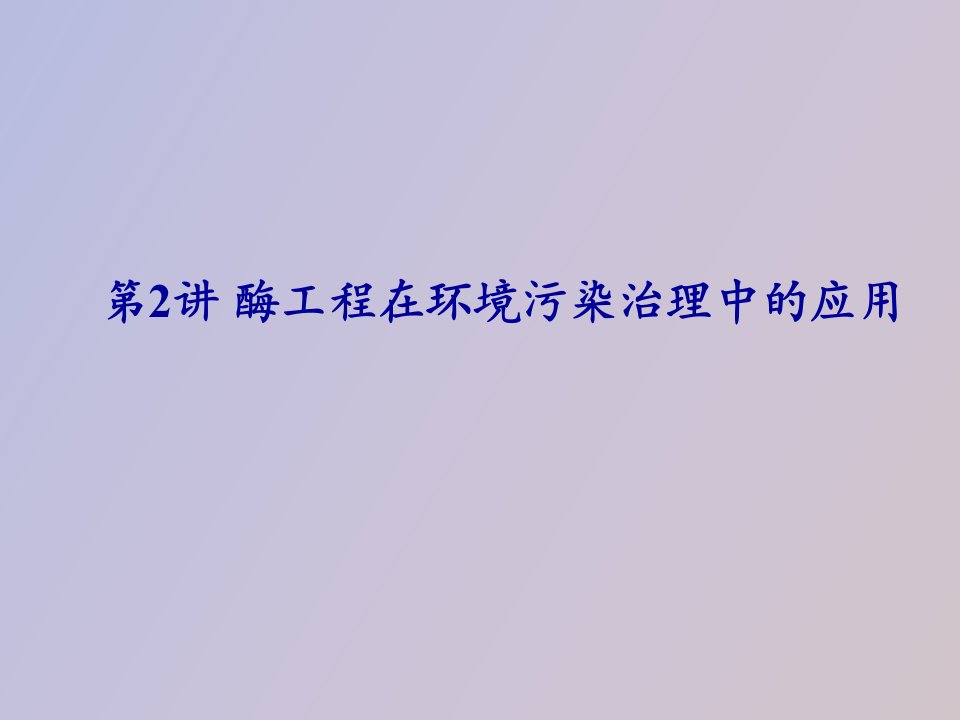 第2讲 酶工程在环境污染治理中的应用